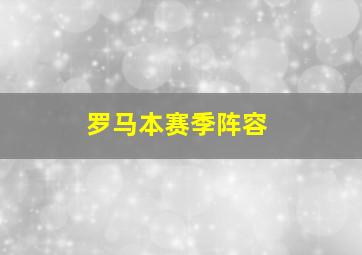 罗马本赛季阵容